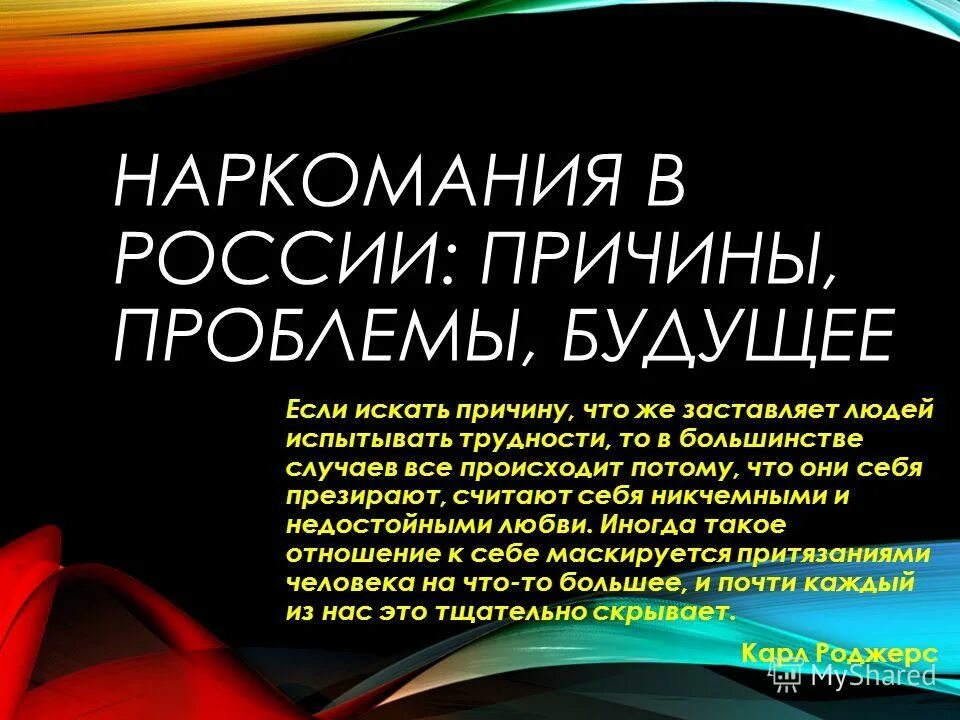 НАРКОМАНИЯ В РОССИИ: ПРИЧИНЫ, ПРОБЛЕМЫ, БУДУЩЕЕ

Если искать причину, что же заставляет людей испытывать трудности, то в большинстве случаев все происходит потому, что они себя презирают, считают себя никчемными и недостойными любви. Иногда такое отношение к себе маскируется притязаниями человека на что-то большее, и почти каждый из нас это тщательно скрывает.

Карл Роджерс

MyShared